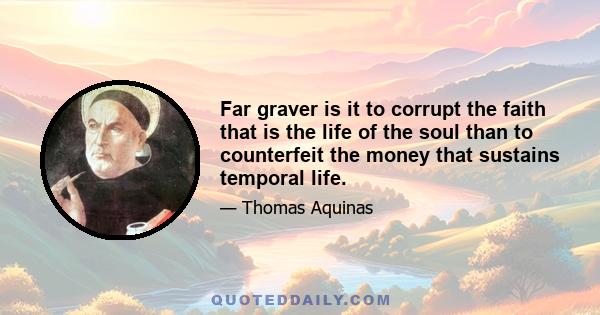 Far graver is it to corrupt the faith that is the life of the soul than to counterfeit the money that sustains temporal life.

— Thomas Aquinas

QUOTEDDAILY.COM